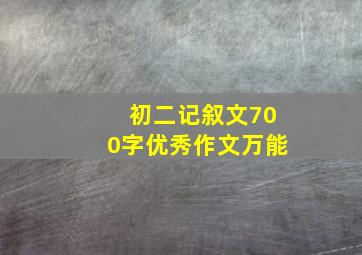 初二记叙文700字优秀作文万能